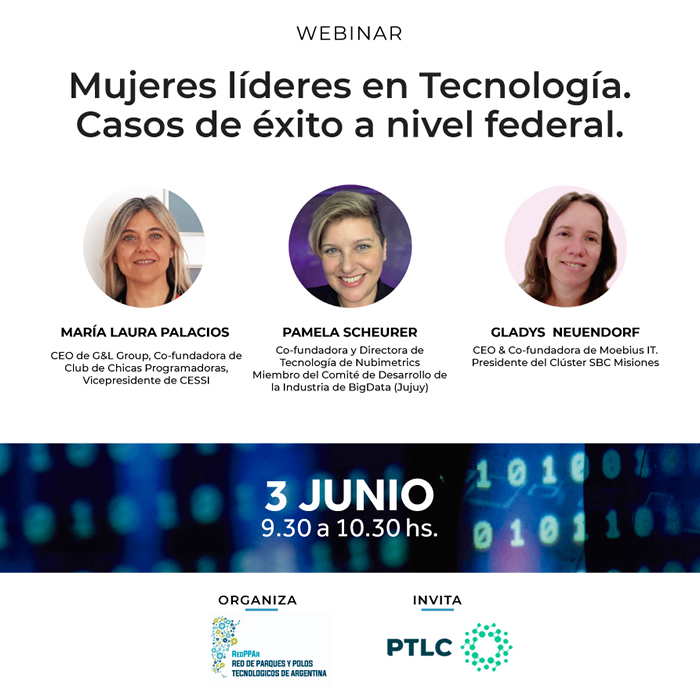 WEBINAR

Mujeres líderes en Tecnología. Casos de éxito a nivel federal.

MARÍA LAURA PALACIOS

CEO de G&L Group, Co-fundadora de Club de Chicas Programadoras, Vicepresidente de CESSI

PAMELA SCHEURER

Co-fundadora y Directora de Tecnología de Nubimetrics
Miembro del Comité de Desarrollo de la Industria de BigData (Jujuy)

GLADYS NEUENDORF

CEO & Co-fundadora de Moebius IT.
Presidente del Clúster SBC Misiones

3 JUNIO
9.30 a 10.30 hs.

ORGANIZA

RedPPAr
RED DE PARQUES Y POLOS TECNOLOGICOS DE ARGENTINA

INVITA

PTLC